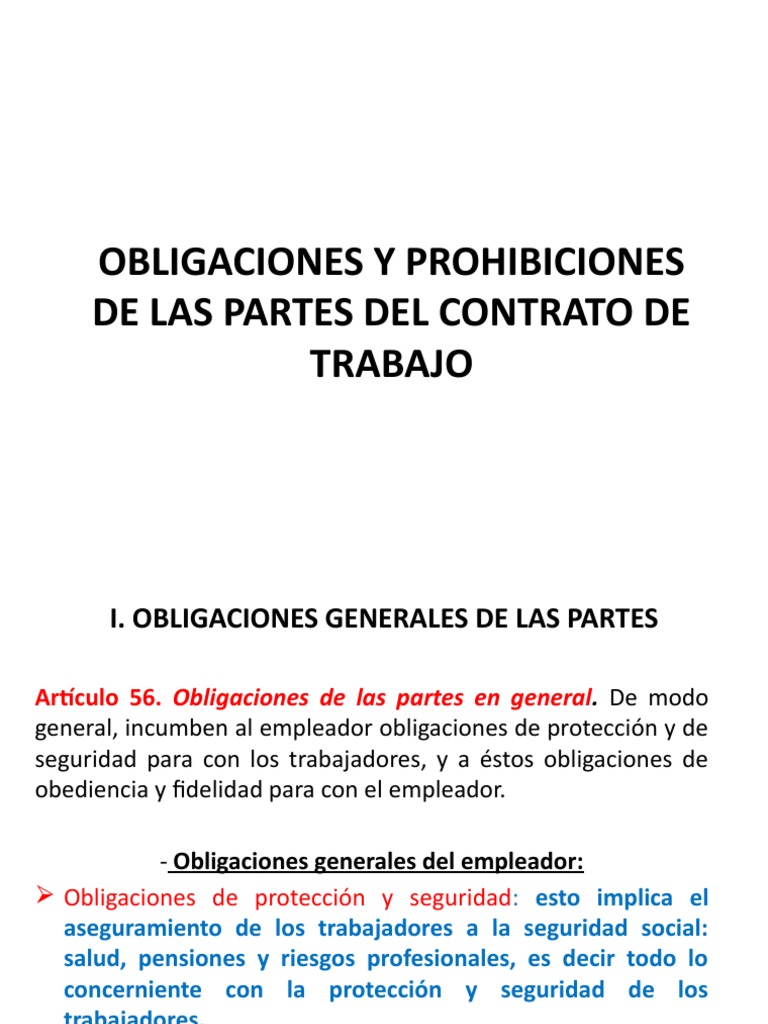 OBLIGACIONES Y PROHIBICIONES DE LAS PARTES DEL CONTRATO DE TRABAJO

I. OBLIGACIONES GENERALES DE LAS PARTES

Artículo 56. Obligaciones de las partes en general. De modo general, incumben al empleador obligaciones de protección y de seguridad para con los trabajadores, y a éstos obligaciones de obediencia y fidelidad para con el empleador.

- Obligaciones generales del empleador:

➢ Obligaciones de protección y seguridad: esto implica el aseguramiento de los trabajadores a la seguridad social: salud, pensiones y riesgos profesionales, es decir todo lo concerniente con la protección y seguridad de los trabajadores.